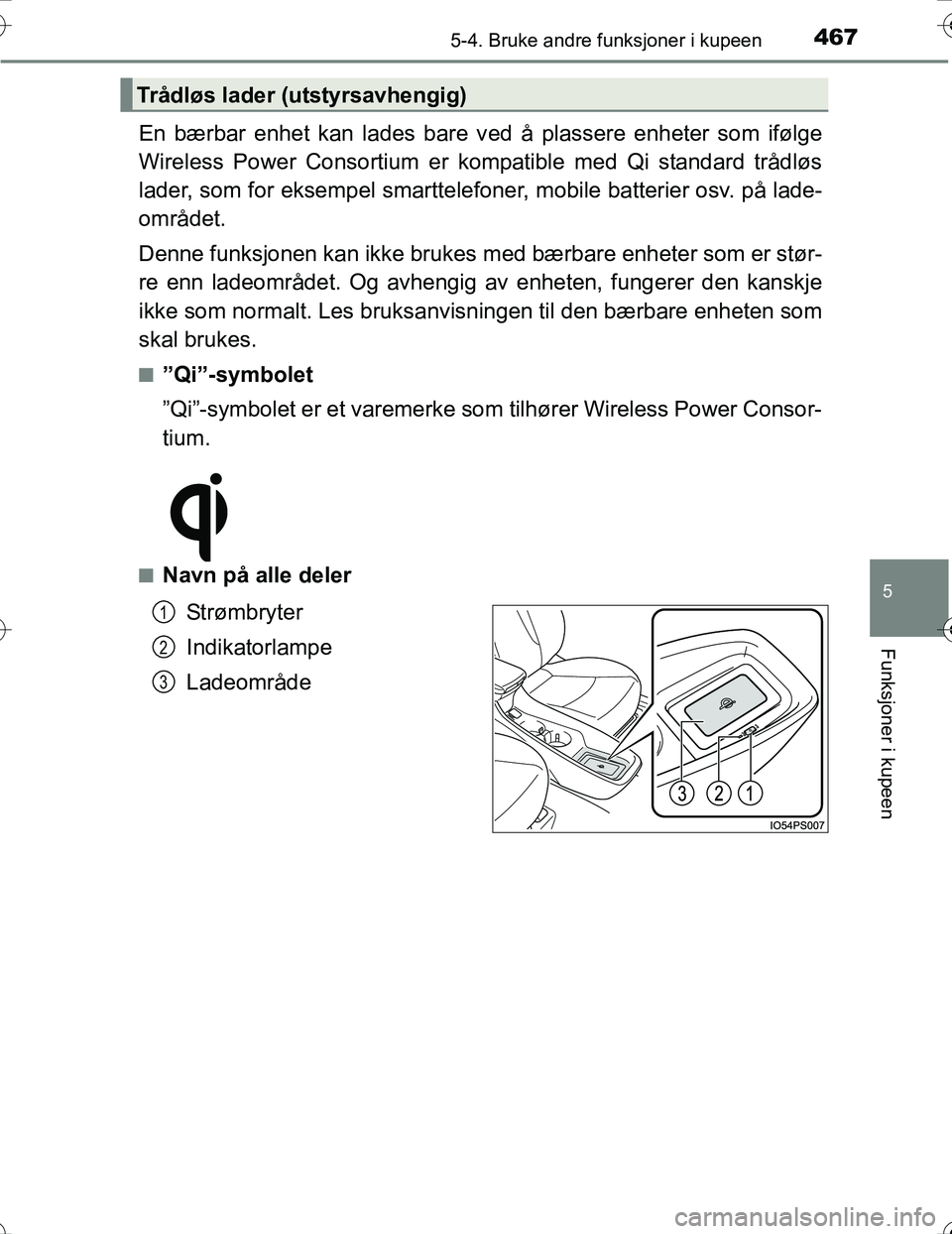 5-4. Bruke andre funksjoner i kupeen 467

Trådløs lader (utstyrsavhengig)

En bærbar enhet kan lades bare ved å plassere enheter som ifølge Wireless Power Consortium er kompatible med Qi standard trådløs lader, som for eksempel smarttelefoner, mobile batterier osv. på ladeområdet.

Denne funksjonen kan ikke brukes med bærbare enheter som er større enn ladeområdet. Og avhengig av enheten, fungerer den kanskje ikke som normalt. Les bruksanvisningen til den bærbare enheten som skal brukes.

■ ”Qi”-symbolet

”Qi”-symbolet er et varemerke som tilhører Wireless Power Consortium.

qi

■ Navn på alle deler

1 Strømbryter

2 Indikatorlampe

3 Ladeområde

3 2 1

IO54PS007

5

Funksjoner i kupeen

carmanualsonline.info